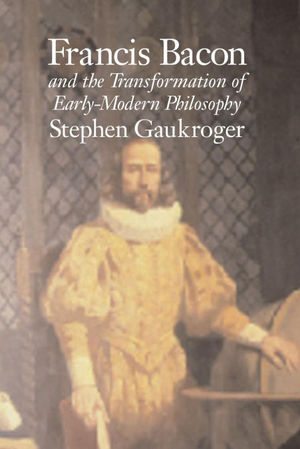 Francis Bacon
and the Transformation of Early-Modern Philosophy
Stephen Gaukroger